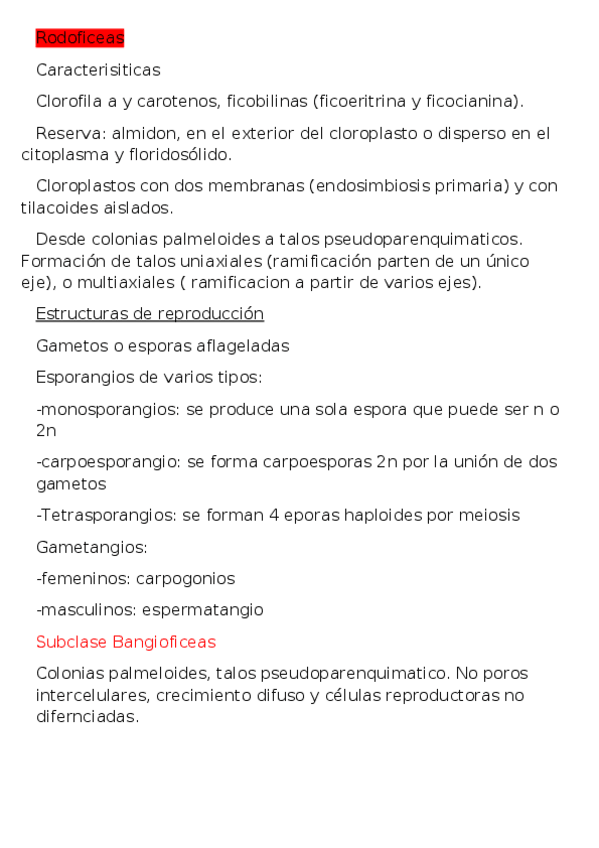 Rodoficeas

Caracterisiticas

Clorofila a y carotenos, ficobilinas (ficoeritrina y ficocianina).

Reserva: almidon, en el exterior del cloroplasto o disperso en el citoplasma y floridosólido.

Cloroplastos con dos membranas (endosimbiosis primaria) y con tilacoides aislados.

Desde colonias palmeloides a talos pseudoparenquimaticos. Formación de talos uniaxiales (ramificación parten de un único eje), o multiaxiales ( ramificacion a partir de varios ejes).

Estructuras de reproducción

Gametos o esporas aflageladas

Esporangios de varios tipos:

-monosporangios: se produce una sola espora que puede ser n o 2n

-carpoesporangio: se forma carpoesporas 2n por la unión de dos gametos

-Tetrasporangios: se forman 4 eporas haploides por meiosis

Gametangios:

-femeninos: carpogonios

-masculinos: espermatangio

Subclase Bangioficeas

Colonias palmeloides, talos pseudoparenquimatico. No poros intercelulares, crecimiento difuso y células reproductoras no difernciadas.